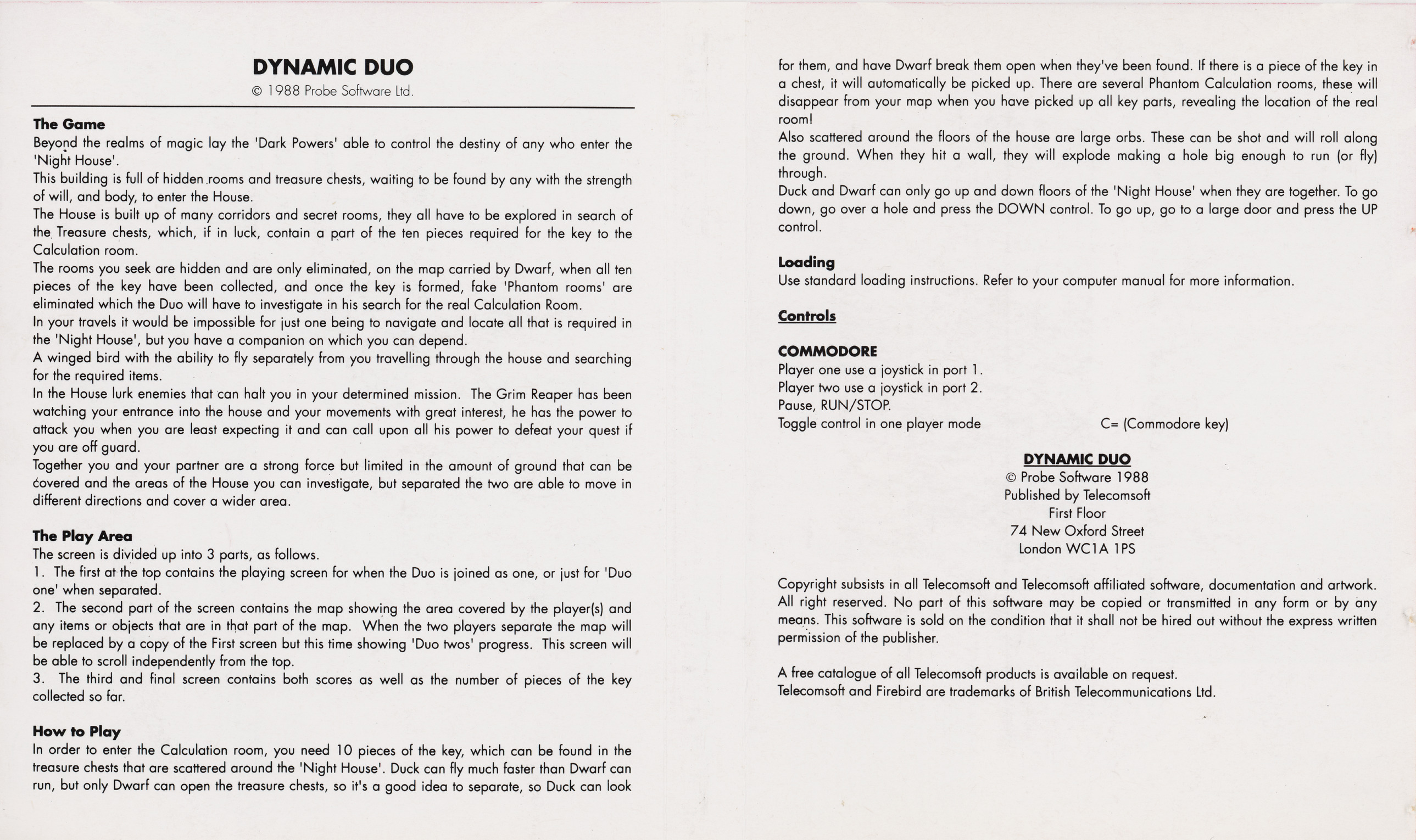 DYNAMIC DUO
© 1988 Probe Software Ltd.

The Game
Beyond the realms of magic lay the 'Dark Powers' able to control the destiny of any who enter the 'Night House'.
This building is full of hidden rooms and treasure chests, waiting to be found by any with the strength of will, and body, to enter the House.
The House is built up of many corridors and secret rooms, they all have to be explored in search of the Treasure chests, which, if in luck, contain a part of the ten pieces required for the key to the Calculation room.
The rooms you seek are hidden and are only eliminated, on the map carried by Dwarf, when all ten pieces of the key have been collected, and once the key is formed, fake 'Phantom rooms' are eliminated which the Duo will have to investigate in his search for the real Calculation Room.
In your travels it would be impossible for just one being to navigate and locate all that is required in the 'Night House', but you have a companion on which you can depend.
A winged bird with the ability to fly separately from you travelling through the house and searching for the required items.
In the House lurk enemies that can halt you in your determined mission. The Grim Reaper has been watching your entrance into the house and your movements with great interest, he has the power to attack you when you are least expecting it and can call upon all his power to defeat your quest if you are off guard.
Together you and your partner are a strong force but limited in the amount of ground that can be covered and the areas of the House you can investigate, but separated the two are able to move in different directions and cover a wider area.

The Play Area
The screen is divided up into 3 parts, as follows.
1. The first at the top contains the playing screen for when the Duo is joined as one, or just for 'Duo one' when separated.
2. The second part of the screen contains the map showing the area covered by the player(s) and any items or objects that are in that part of the map. When the two players separate the map will be replaced by a copy of the First screen but this time showing 'Duo twos' progress. This screen will be able to scroll independently from the top.
3. The third and final screen contains both scores as well as the number of pieces of the key collected so far.

How to Play
In order to enter the Calculation room, you need 10 pieces of the key, which can be found in the treasure chests that are scattered around the 'Night House'. Duck can fly much faster than Dwarf can run, but only Dwarf can open the treasure chests, so it's a good idea to separate, so Duck can look for them, and have Dwarf break them open when they've been found. If there is a piece of the key in a chest, it will automatically be picked up. There are several Phantom Calculation rooms, these will disappear from your map when you have picked up all key parts, revealing the location of the real room!
Also scattered around the floors of the house are large orbs. These can be shot and will roll along the ground. When they hit a wall, they will explode making a hole big enough to run (or fly) through.
Duck and Dwarf can only go up and down floors of the 'Night House' when they are together. To go down, go over a hole and press the DOWN control. To go up, go to a large door and press the UP control.

Loading
Use standard loading instructions. Refer to your computer manual for more information.

Controls

COMMODORE
Player one use a joystick in port 1.
Player two use a joystick in port 2.
Pause, RUN/STOP.
Toggle control in one player mode C= (Commodore key)

DYNAMIC DUO
© Probe Software 1988
Published by Telecomsoft
First Floor
74 New Oxford Street
London WC1A 1PS

Copyright subsists in all Telecomsoft and Telecomsoft affiliated software, documentation and artwork. All right reserved. No part of this software may be copied or transmitted in any form or by any means. This software is sold on the condition that it shall not be hired out without the express written permission of the publisher.

A free catalogue of all Telecomsoft products is available on request.
Telecomsoft and Firebird are trademarks of British Telecommunications Ltd.